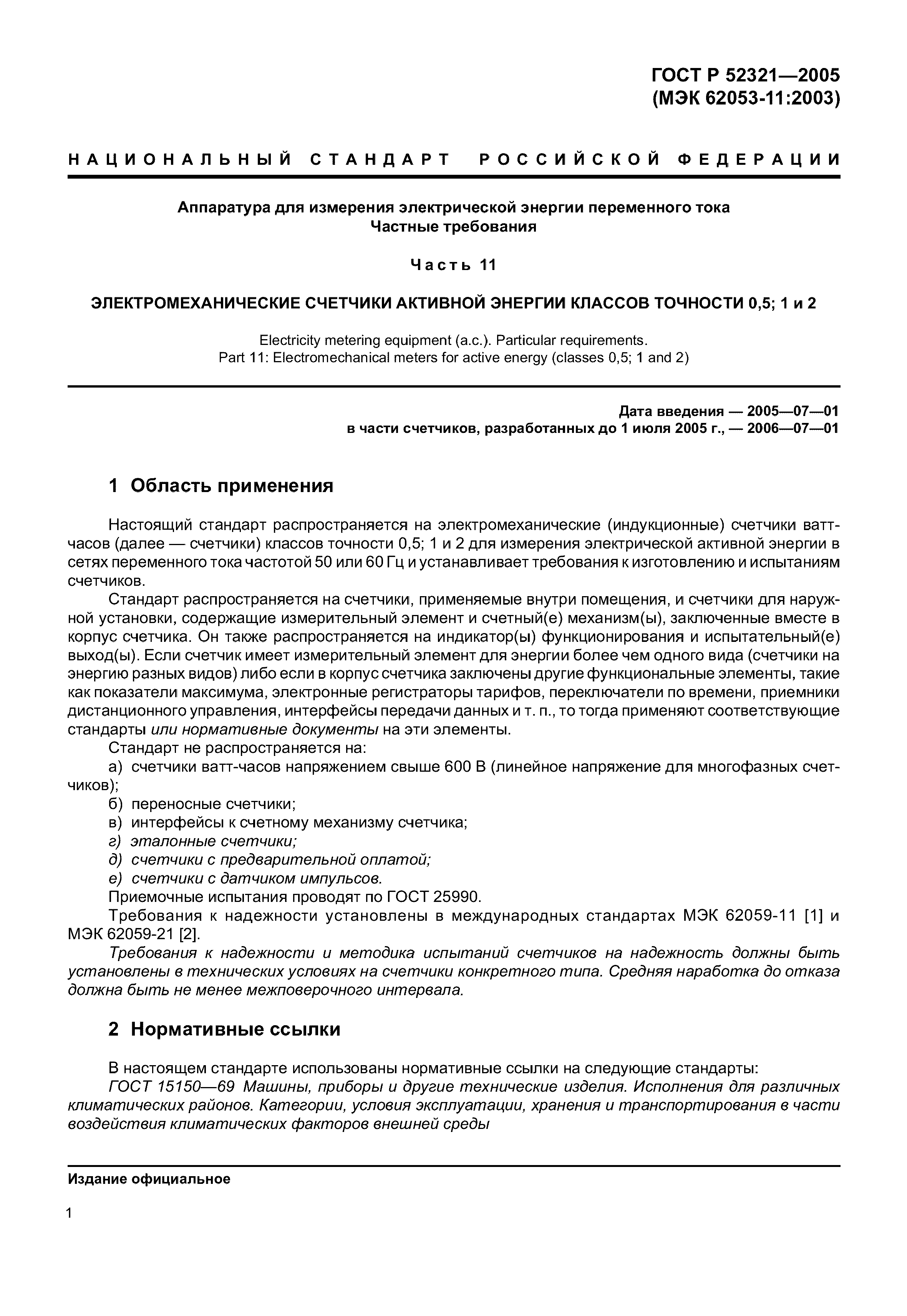 ГОСТ Р 52321—2005
(МЭК 62053-11:2003)

НАЦИОНАЛЬНЫЙ СТАНДАРТ РОССИЙСКОЙ ФЕДЕРАЦИИ

Аппаратура для измерения электрической энергии переменного тока
Частные требования

Часть 11

ЭЛЕКТРОМЕХАНИЧЕСКИЕ СЧЕТЧИКИ АКТИВНОЙ ЭНЕРГИИ КЛАССОВ ТОЧНОСТИ 0,5; 1 и 2

Electricity metering equipment (a.c.). Particular requirements.
Part 11: Electromechanical meters for active energy (classes 0,5; 1 and 2)

Дата введения — 2005—07—01
в части счетчиков, разработанных до 1 июля 2005 г., — 2006—07—01

1 Область применения

Настоящий стандарт распространяется на электромеханические (индукционные) счетчики ватт-часов (далее — счетчики) классов точности 0,5; 1 и 2 для измерения электрической активной энергии в сетях переменного тока частотой 50 или 60 Гц и устанавливает требования к изготовлению и испытаниям счетчиков.

Стандарт распространяется на счетчики, применяемые внутри помещения, и счетчики для наружной установки, содержащие измерительный элемент и счетный(е) механизм(ы), заключенные вместе в корпус счетчика. Он также распространяется на индикатор(ы) функционирования и испытательный(е) выход(ы). Если счетчик имеет измерительный элемент для энергии более чем одного вида (счетчики на энергию разных видов) либо если в корпус счетчика заключены другие функциональные элементы, такие как показатели максимума, электронные регистраторы тарифов, переключатели по времени, приемники дистанционного управления, интерфейсы передачи данных и т. п., то тогда применяют соответствующие стандарты или нормативные документы на эти элементы.

Стандарт не распространяется на:

а) счетчики ватт-часов напряжением свыше 600 В (линейное напряжение для многофазных счетчиков);

б) переносные счетчики;

в) интерфейсы к счетному механизму счетчика;

г) эталонные счетчики;

д) счетчики с предварительной оплатой;

е) счетчики с датчиком импульсов.

Приемочные испытания проводят по ГОСТ 25990.

Требования к надежности установлены в международных стандартах МЭК 62059-11 [1] и МЭК 62059-21 [2].

Требования к надежности и методика испытаний счетчиков на надежность должны быть установлены в технических условиях на счетчики конкретного типа. Средняя наработка до отказа должна быть не менее межповерочного интервала.

2 Нормативные ссылки

В настоящем стандарте использованы нормативные ссылки на следующие стандарты:

ГОСТ 15150—69 Машины, приборы и другие технические изделия. Исполнения для различных климатических районов. Категории, условия эксплуатации, хранения и транспортирования в части воздействия климатических факторов внешней среды

Издание официальное

1